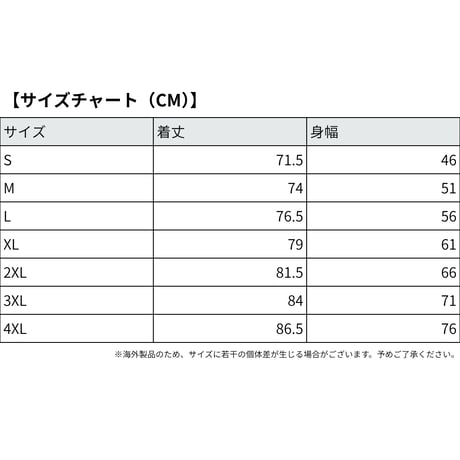 【サイズチャート（CM)】

| サイズ | 着丈 | 身幅 |
|---|---|---|
| S | 71.5 | 46 |
| M | 74 | 51 |
| L | 76.5 | 56 |
| XL | 79 | 61 |
| 2XL | 81.5 | 66 |
| 3XL | 84 | 71 |
| 4XL | 86.5 | 76 |

※海外製品のため、サイズに若干の個体差が生じる場合がございます。予めご了承ください。